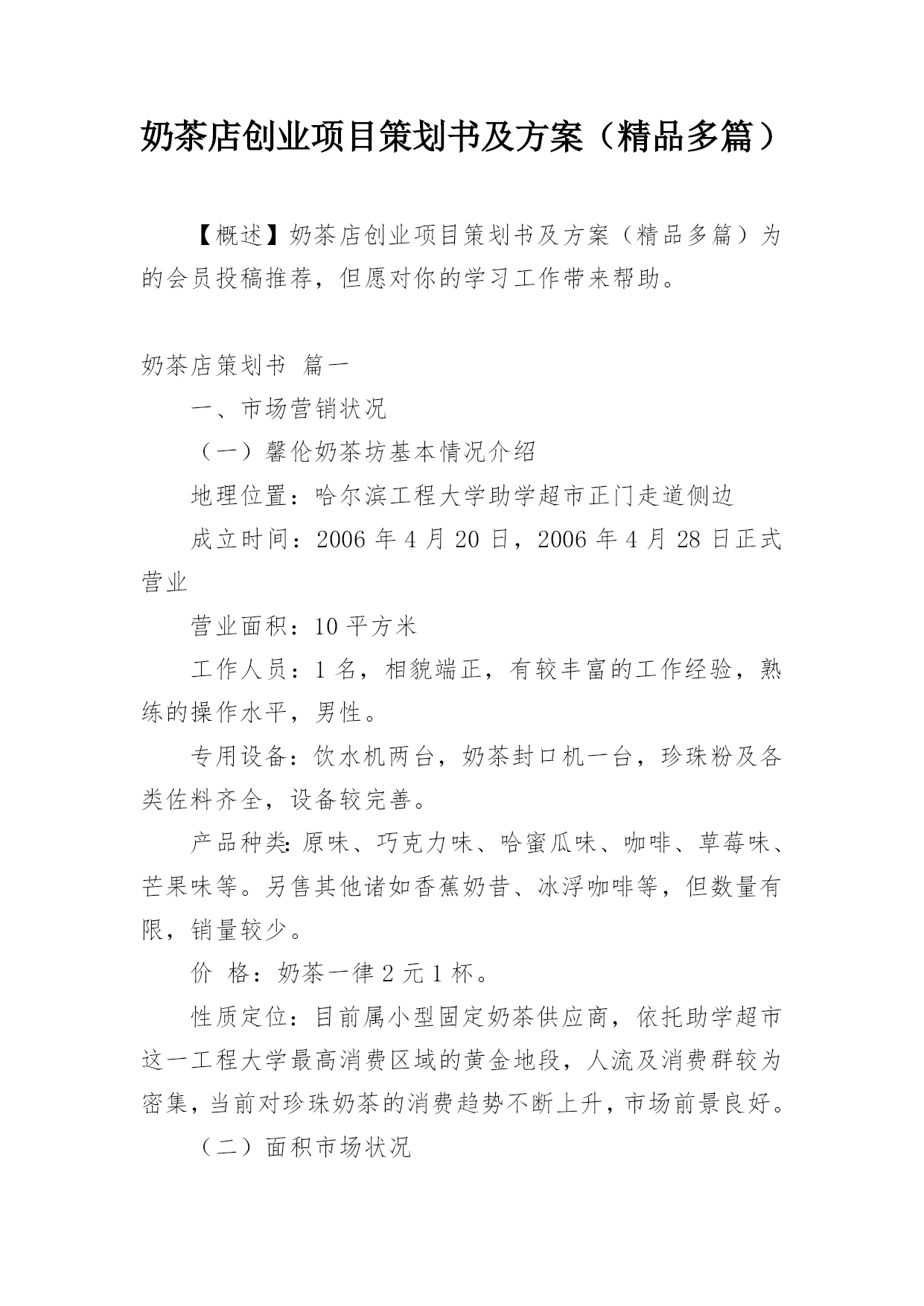 奶茶店创业项目策划书及方案（精品多篇）

【概述】奶茶店创业项目策划书及方案（精品多篇）为的会员投稿推荐，但愿对你的学习工作带来帮助。

奶茶店策划书 篇一

一、市场营销状况

（一）馨伦奶茶坊基本情况介绍

地理位置：哈尔滨工程大学助学超市正门走道侧边

成立时间：2006 年 4 月 20 日，2006 年 4 月 28 日正式营业

营业面积：10 平方米

工作人员：1 名，相貌端正，有较丰富的工作经验，熟练的操作水平，男性。

专用设备：饮水机两台，奶茶封口机一台，珍珠粉及各类佐料齐全，设备较完善。

产品种类：原味、巧克力味、哈蜜瓜味、咖啡、草莓味、芒果味等。另售其他诸如香蕉奶昔、冰浮咖啡等，但数量有限，销量较少。

价 格：奶茶一律 2 元 1 杯。

性质定位：目前属小型固定奶茶供应商，依托助学超市这一工程大学最高消费区域的黄金地段，人流及消费群较为密集，当前对珍珠奶茶的消费趋势不断上升，市场前景良好。

（二）面积市场状况